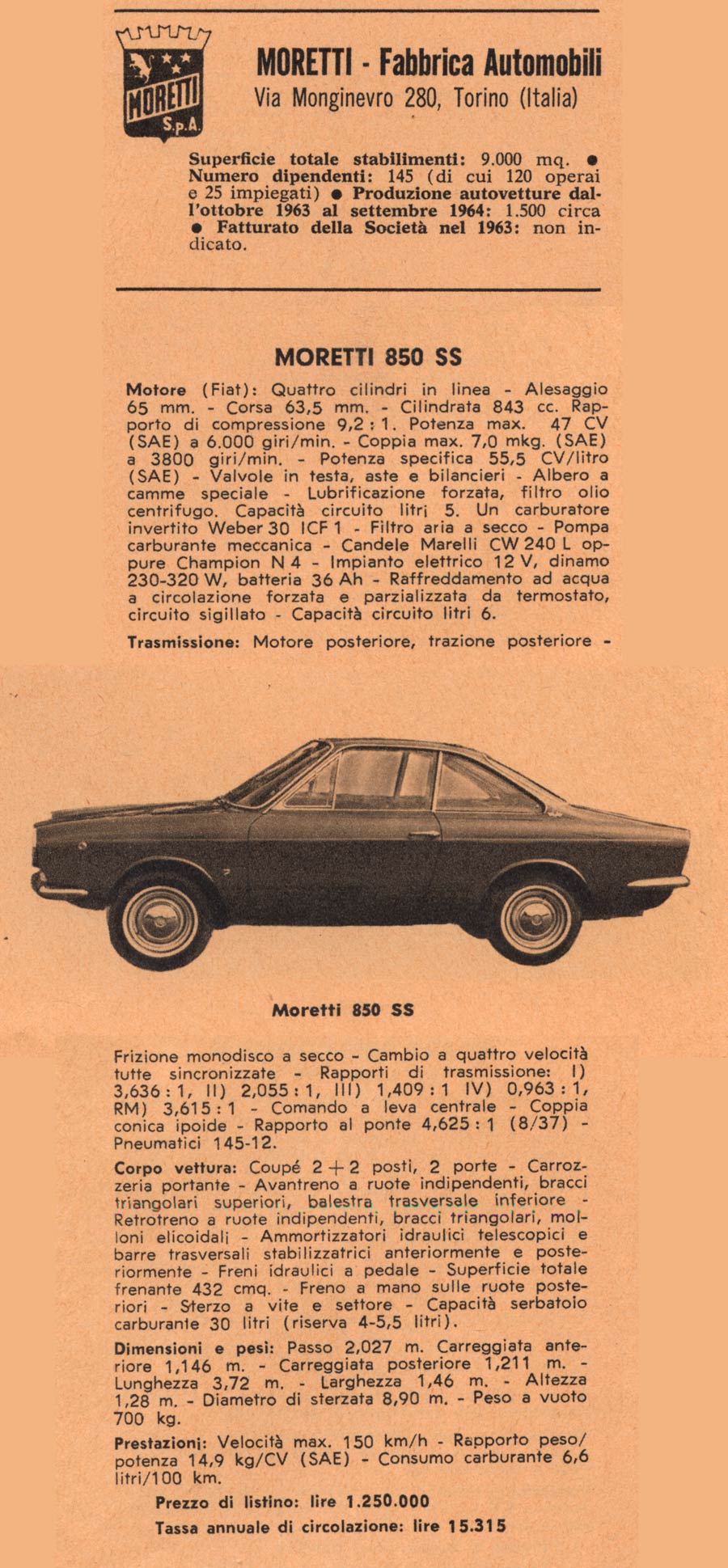 MORETTI
S.p.A.

MORETTI - Fabbrica Automobili
Via Monginevro 280, Torino (Italia)

Superficie totale stabilimenti: 9.000 mq. ● Numero dipendenti: 145 (di cui 120 operai e 25 impiegati) ● Produzione autovetture dall'ottobre 1963 al settembre 1964: 1.500 circa ● Fatturato della Società nel 1963: non indicato.

MORETTI 850 SS

Motore (Fiat): Quattro cilindri in linea - Alesaggio 65 mm. - Corsa 63,5 mm. - Cilindrata 843 cc. Rapporto di compressione 9,2 : 1. Potenza max. 47 CV (SAE) a 6.000 giri/min. - Coppia max. 7,0 mkg. (SAE) a 3800 giri/min. - Potenza specifica 55,5 CV/litro (SAE) - Valvole in testa, aste e bilancieri - Albero a camme speciale - Lubrificazione forzata, filtro olio centrifugo. Capacità circuito litri 5. Un carburatore invertito Weber 30 ICF 1 - Filtro aria a secco - Pompa carburante meccanica - Candele Marelli CW 240 L oppure Champion N 4 - Impianto elettrico 12 V, dinamo 230-320 W, batteria 36 Ah - Raffreddamento ad acqua a circolazione forzata e parzializzata da termostato, circuito sigillato - Capacità circuito litri 6.

Trasmissione: Motore posteriore, trazione posteriore -

Moretti 850 SS

Frizione monodisco a secco - Cambio a quattro velocità tutte sincronizzate - Rapporti di trasmissione: I) 3,636 : 1, II) 2,055 : 1, III) 1,409 : 1 IV) 0,963 : 1, RM) 3,615 : 1 - Comando a leva centrale - Coppia conica ipoide - Rapporto al ponte 4,625 : 1 (8/37) - Pneumatici 145-12.

Corpo vettura: Coupé 2 + 2 posti, 2 porte - Carrozzeria portante - Avantreno a ruote indipendenti, bracci triangolari superiori, balestra trasversale inferiore - Retrotreno a ruote indipendenti, bracci triangolari, molloni elicoidali - Ammortizzatori idraulici telescopici e barre trasversali stabilizzatrici anteriormente e posteriormente - Freni idraulici a pedale - Superficie totale frenante 432 cmq. - Freno a mano sulle ruote posteriori - Sterzo a vite e settore - Capacità serbatoio carburante 30 litri (riserva 4-5,5 litri).

Dimensioni e pesi: Passo 2,027 m. Carreggiata anteriore 1,146 m. - Carreggiata posteriore 1,211 m. - Lunghezza 3,72 m. - Larghezza 1,46 m. - Altezza 1,28 m. - Diametro di sterzata 8,90 m. - Peso a vuoto 700 kg.

Prestazioni: Velocità max. 150 km/h - Rapporto peso/potenza 14,9 kg/CV (SAE) - Consumo carburante 6,6 litri/100 km.

Prezzo di listino: lire 1.250.000

Tassa annuale di circolazione: lire 15.315